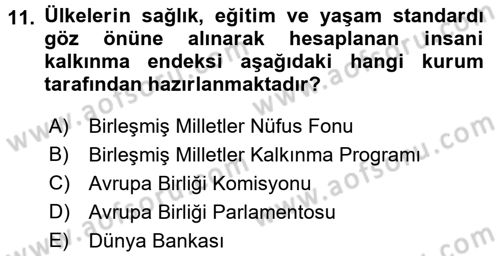 11. Ülkelerin sağlık, eğitim ve yaşam standardı göz önüne alınarak hesaplanan insani kalkınma endeksi aşağıdaki hangi kurum tarafından hazırlanmaktadır?

A) Birleşmiş Milletler Nüfus Fonu
B) Birleşmiş Milletler Kalkınma Programı
C) Avrupa Birliği Komisyonu
D) Avrupa Birliği Parlamentosu
E) Dünya Bankası

www.aofsoru.com